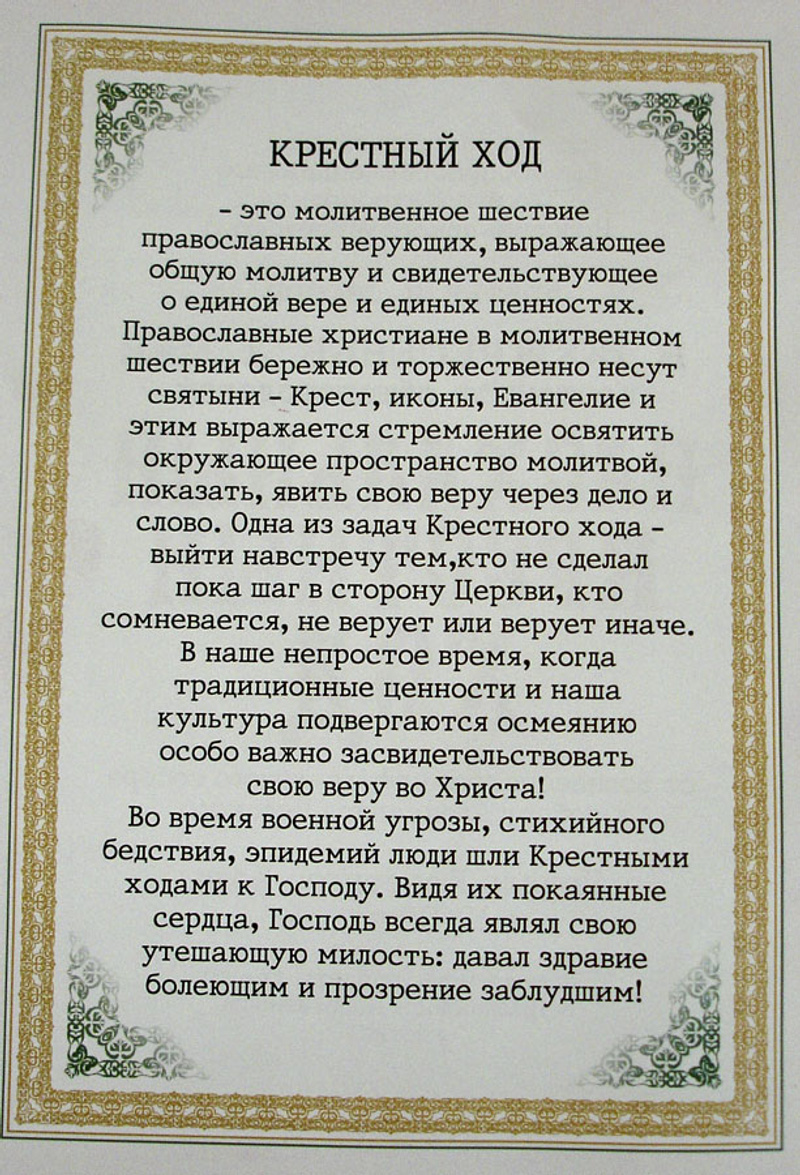 КРЕСТНЫЙ ХОД

- это молитвенное шествие православных верующих, выражающее общую молитву и свидетельствующее о единой вере и единых ценностях. Православные христиане в молитвенном шествии бережно и торжественно несут святыни - Крест, иконы, Евангелие и этим выражается стремление освятить окружающее пространство молитвой, показать, явить свою веру через дело и слово. Одна из задач Крестного хода - выйти навстречу тем,кто не сделал пока шаг в сторону Церкви, кто сомневается, не верует или верует иначе. В наше непростое время, когда традиционные ценности и наша культура подвергаются осмеянию особо важно засвидетельствовать свою веру во Христа!

Во время военной угрозы, стихийного бедствия, эпидемий люди шли Крестными ходами к Господу. Видя их покаянные сердца, Господь всегда являл свою утешающую милость: давал здравие болеющим и прозрение заблудшим!